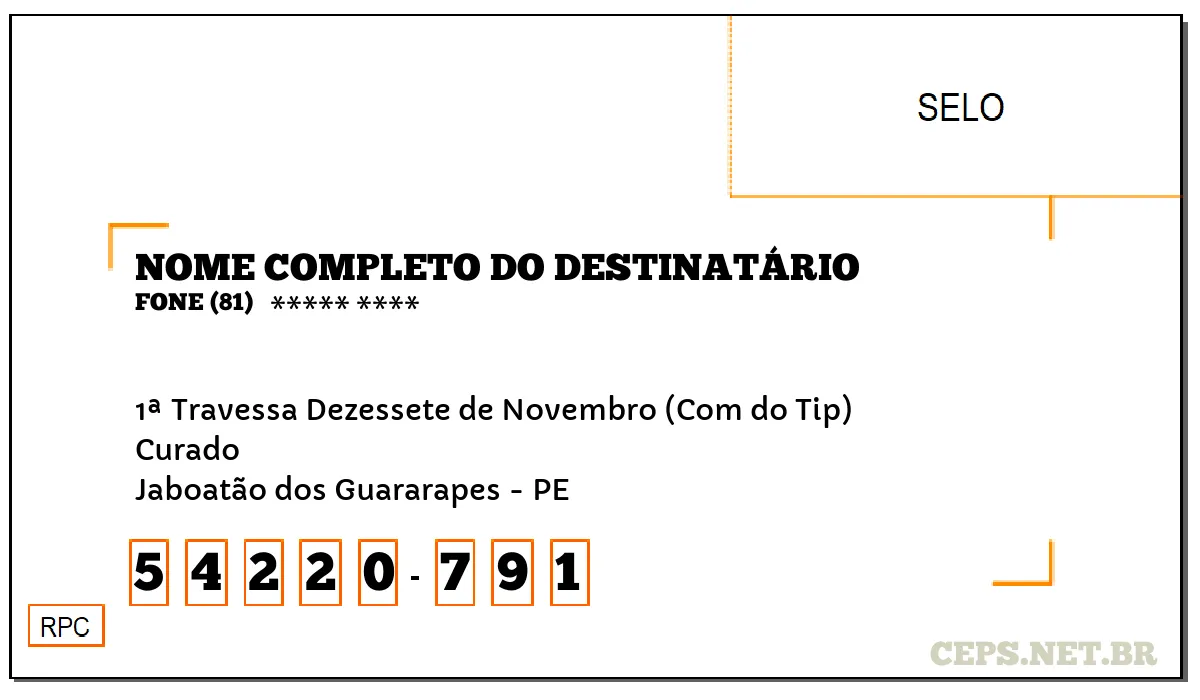 SELO

NOME COMPLETO DO DESTINATÁRIO
FONE (81) ***** ****

1ª Travessa Dezessete de Novembro (Com do Tip)
Curado
Jaboatão dos Guararapes - PE

5 4 2 2 0 - 7 9 1

RPC

CEPS.NET.BR